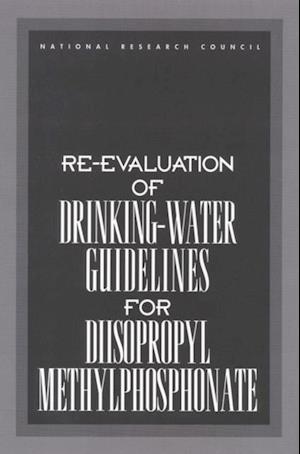 NATIONAL RESEARCH COUNCIL

RE-EVALUATION OF DRINKING-WATER GUIDELINES FOR DIISOPROPYL METHYLPHOSPHONATE